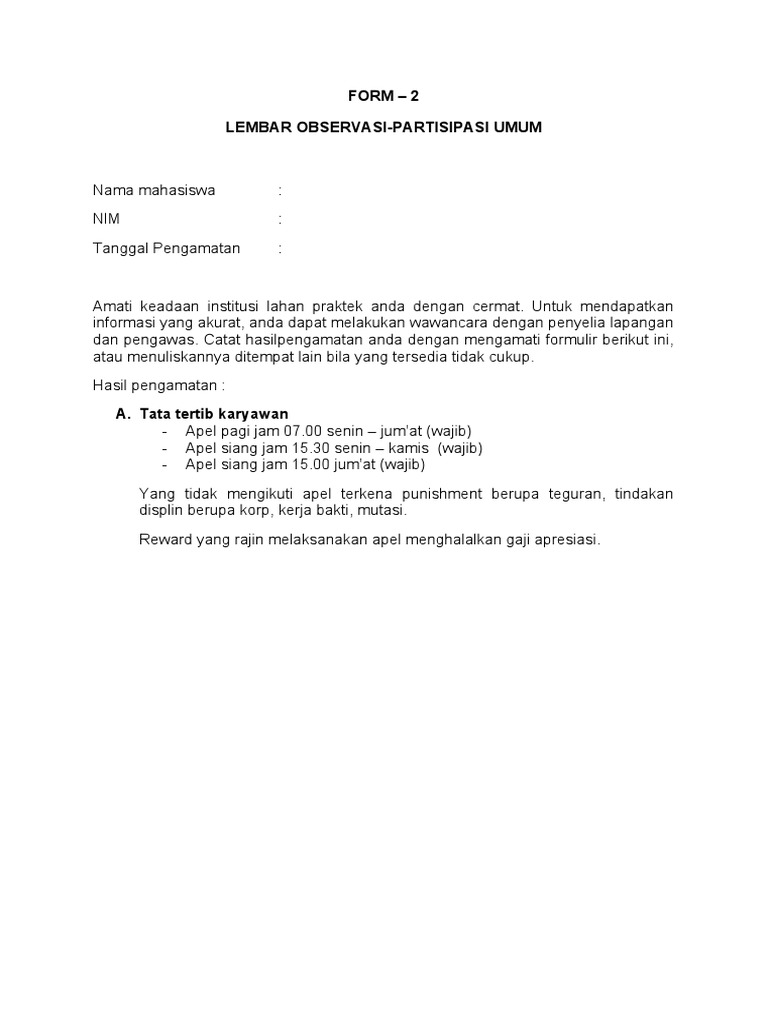 FORM – 2

LEMBAR OBSERVASI-PARTISIPASI UMUM

Nama mahasiswa :

NIM :

Tanggal Pengamatan :

Amati keadaan institusi lahan praktek anda dengan cermat. Untuk mendapatkan informasi yang akurat, anda dapat melakukan wawancara dengan penyelia lapangan dan pengawas. Catat hasilpengamatan anda dengan mengamati formulir berikut ini, atau menuliskannya ditempat lain bila yang tersedia tidak cukup.

Hasil pengamatan :

A. Tata tertib karyawan
- Apel pagi jam 07.00 senin – jum'at (wajib)
- Apel siang jam 15.30 senin – kamis (wajib)
- Apel siang jam 15.00 jum'at (wajib)

Yang tidak mengikuti apel terkena punishment berupa teguran, tindakan displin berupa korp, kerja bakti, mutasi.

Reward yang rajin melaksanakan apel menghalalkan gaji apresiasi.